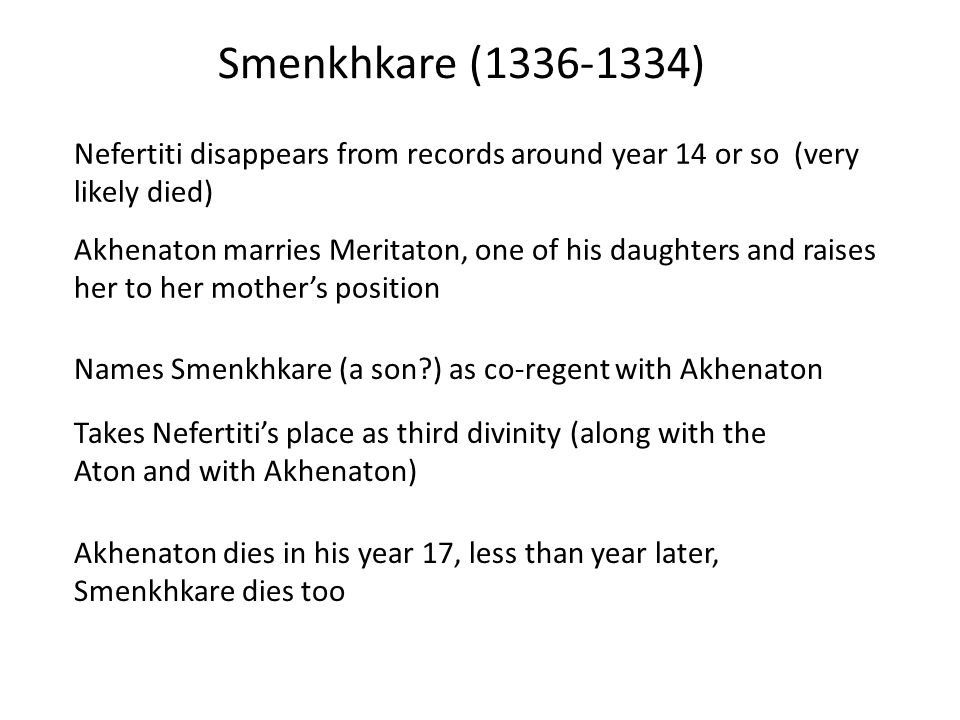 Smenkhkare (1336-1334)

Nefertiti disappears from records around year 14 or so (very likely died)

Akhenaton marries Meritaton, one of his daughters and raises her to her mother's position

Names Smenkhkare (a son?) as co-regent with Akhenaton

Takes Nefertiti's place as third divinity (along with the Aton and with Akhenaton)

Akhenaton dies in his year 17, less than year later, Smenkhkare dies too